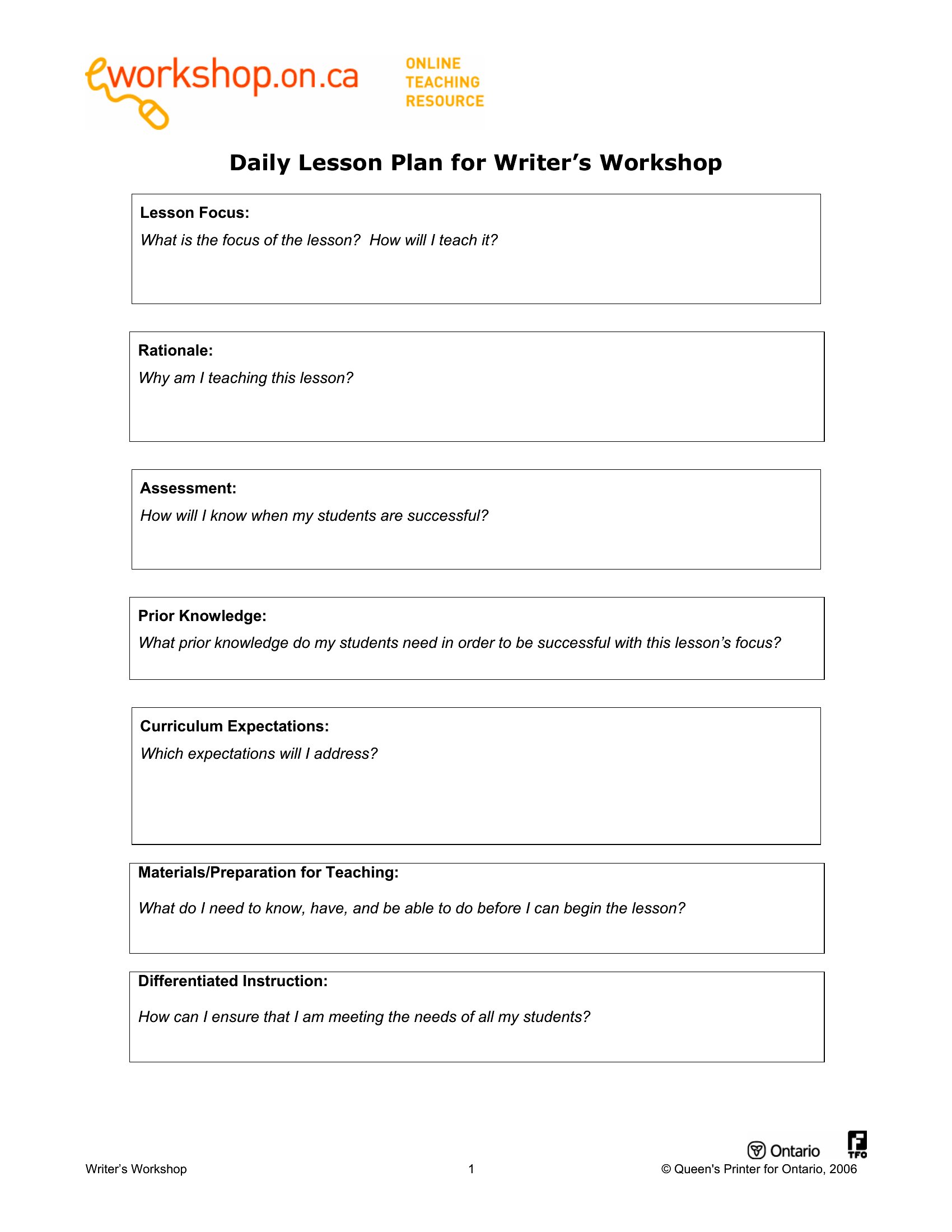 eworkshop.on.ca ONLINE TEACHING RESOURCE

Daily Lesson Plan for Writer's Workshop

Lesson Focus:
What is the focus of the lesson? How will I teach it?

Rationale:
Why am I teaching this lesson?

Assessment:
How will I know when my students are successful?

Prior Knowledge:
What prior knowledge do my students need in order to be successful with this lesson's focus?

Curriculum Expectations:
Which expectations will I address?

Materials/Preparation for Teaching:
What do I need to know, have, and be able to do before I can begin the lesson?

Differentiated Instruction:
How can I ensure that I am meeting the needs of all my students?

Ontario TFO

Writer's Workshop 1 © Queen's Printer for Ontario, 2006